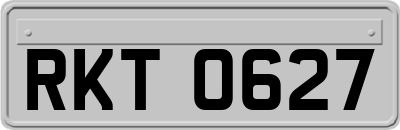 RKT 0627